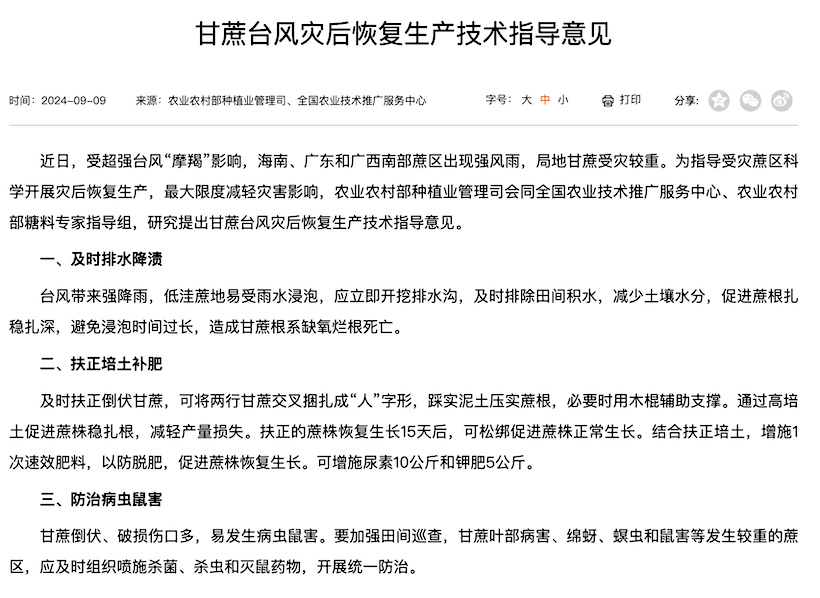 甘蔗台风灾后恢复生产技术指导意见

时间：2024-09-09　来源：农业农村部种植业管理司、全国农业技术推广服务中心　字号：大 中 小　打印　分享：

近日，受超强台风“摩羯”影响，海南、广东和广西南部蔗区出现强风雨，局地甘蔗受灾较重。为指导受灾蔗区科学开展灾后恢复生产，最大限度减轻灾害影响，农业农村部种植业管理司会同全国农业技术推广服务中心、农业农村部糖料专家指导组，研究提出甘蔗台风灾后恢复生产技术指导意见。

一、及时排水降渍

台风带来强降雨，低洼蔗地易受雨水浸泡，应立即开挖排水沟，及时排除田间积水，减少土壤水分，促进蔗根扎稳扎深，避免浸泡时间过长，造成甘蔗根系缺氧烂根死亡。

二、扶正培土补肥

及时扶正倒伏甘蔗，可将两行甘蔗交叉捆扎成“人”字形，踩实泥土压实蔗根，必要时用木棍辅助支撑。通过高培土促进蔗株稳扎根，减轻产量损失。扶正的蔗株恢复生长15天后，可松绑促进蔗株正常生长。结合扶正培土，增施1次速效肥料，以防脱肥，促进蔗株恢复生长。可增施尿素10公斤和钾肥5公斤。

三、防治病虫鼠害

甘蔗倒伏、破损伤口多，易发生病虫鼠害。要加强田间巡查，甘蔗叶部病害、绵蚜、螟虫和鼠害等发生较重的蔗区，应及时组织喷施杀菌、杀虫和灭鼠药物，开展统一防治。